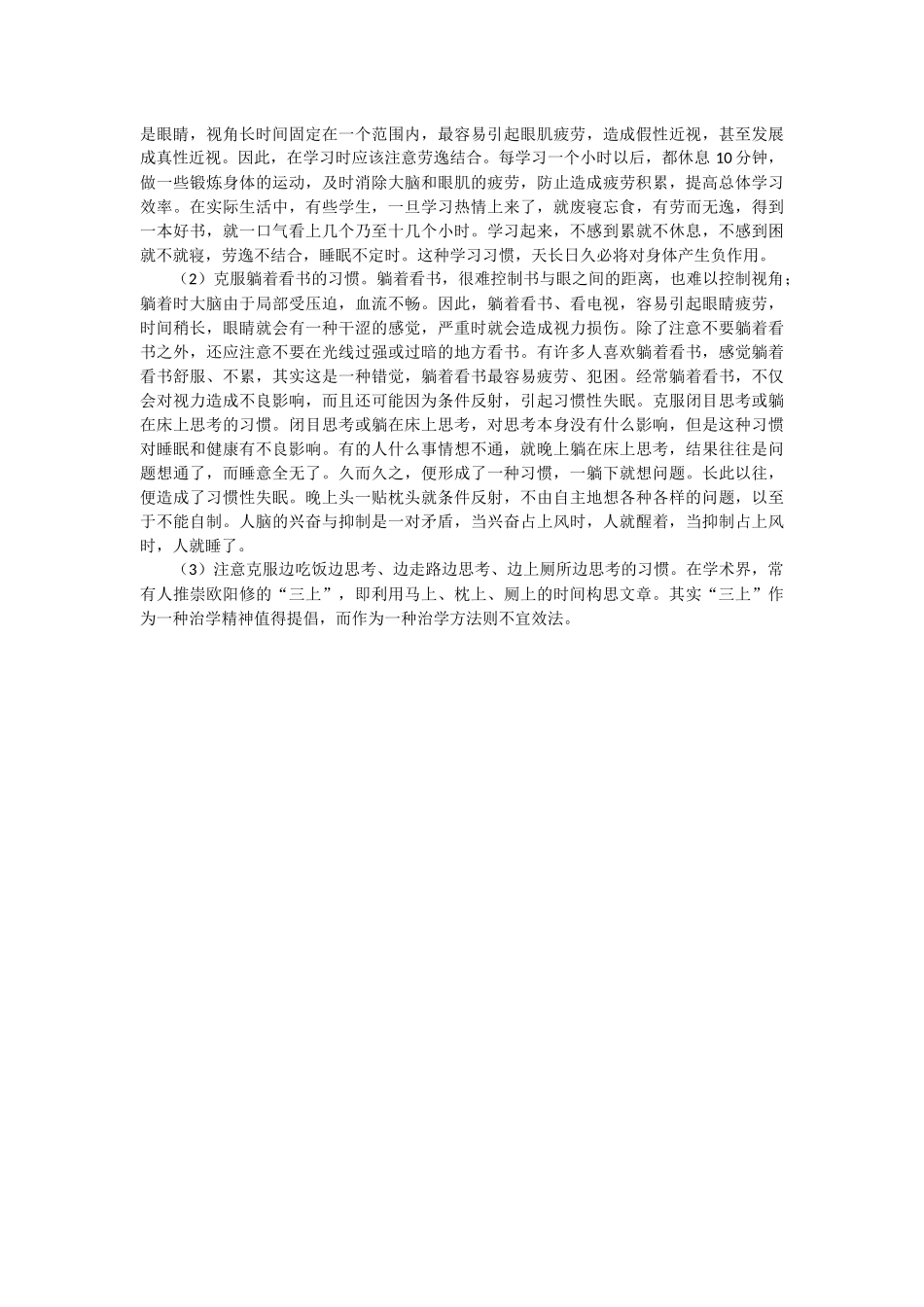 是眼睛，视角长时间固定在一个范围内，最容易引起眼肌疲劳，造成假性近视，甚至发展成真性近视。因此，在学习时应该注意劳逸结合。每学习一个小时以后，都休息 10 分钟，做一些锻炼身体的运动，及时消除大脑和眼肌的疲劳，防止造成疲劳积累，提高总体学习效率。在实际生活中，有些学生，一旦学习热情上来了，就废寝忘食，有劳而无逸，得到一本好书，就一口气看上几个乃至十几个小时。学习起来，不感到累就不休息，不感到困就不就寝，劳逸不结合，睡眠不定时。这种学习习惯，天长日久必将对身体产生负作用。

（2）克服躺着看书的习惯。躺着看书，很难控制书与眼之间的距离，也难以控制视角；躺着时大脑由于局部受压迫，血流不畅。因此，躺着看书、看电视，容易引起眼睛疲劳，时间稍长，眼睛就会有一种干涩的感觉，严重时就会造成视力损伤。除了注意不要躺着看书之外，还应注意不要在光线过强或过暗的地方看书。有许多人喜欢躺着看书，感觉躺着看书舒服、不累，其实这是一种错觉，躺着看书最容易疲劳、犯困。经常躺着看书，不仅会对视力造成不良影响，而且还可能因为条件反射，引起习惯性失眠。克服闭目思考或躺在床上思考的习惯。闭目思考或躺在床上思考，对思考本身没有什么影响，但是这种习惯对睡眠和健康有不良影响。有的人什么事情想不通，就晚上躺在床上思考，结果往往是问题想通了，而睡意全无了。久而久之，便形成了一种习惯，一躺下就想问题。长此以往，便造成了习惯性失眠。晚上头一贴枕头就条件反射，不由自主地想各种各样的问题，以至于不能自制。人脑的兴奋与抑制是一对矛盾，当兴奋占上风时，人就醒着，当抑制占上风时，人就睡了。

（3）注意克服边吃饭边思考、边走路边思考、边上厕所边思考的习惯。在学术界，常有人推崇欧阳修的“三上”，即利用马上、枕上、厕上的时间构思文章。其实“三上”作为一种治学精神值得提倡，而作为一种治学方法则不宜效法。